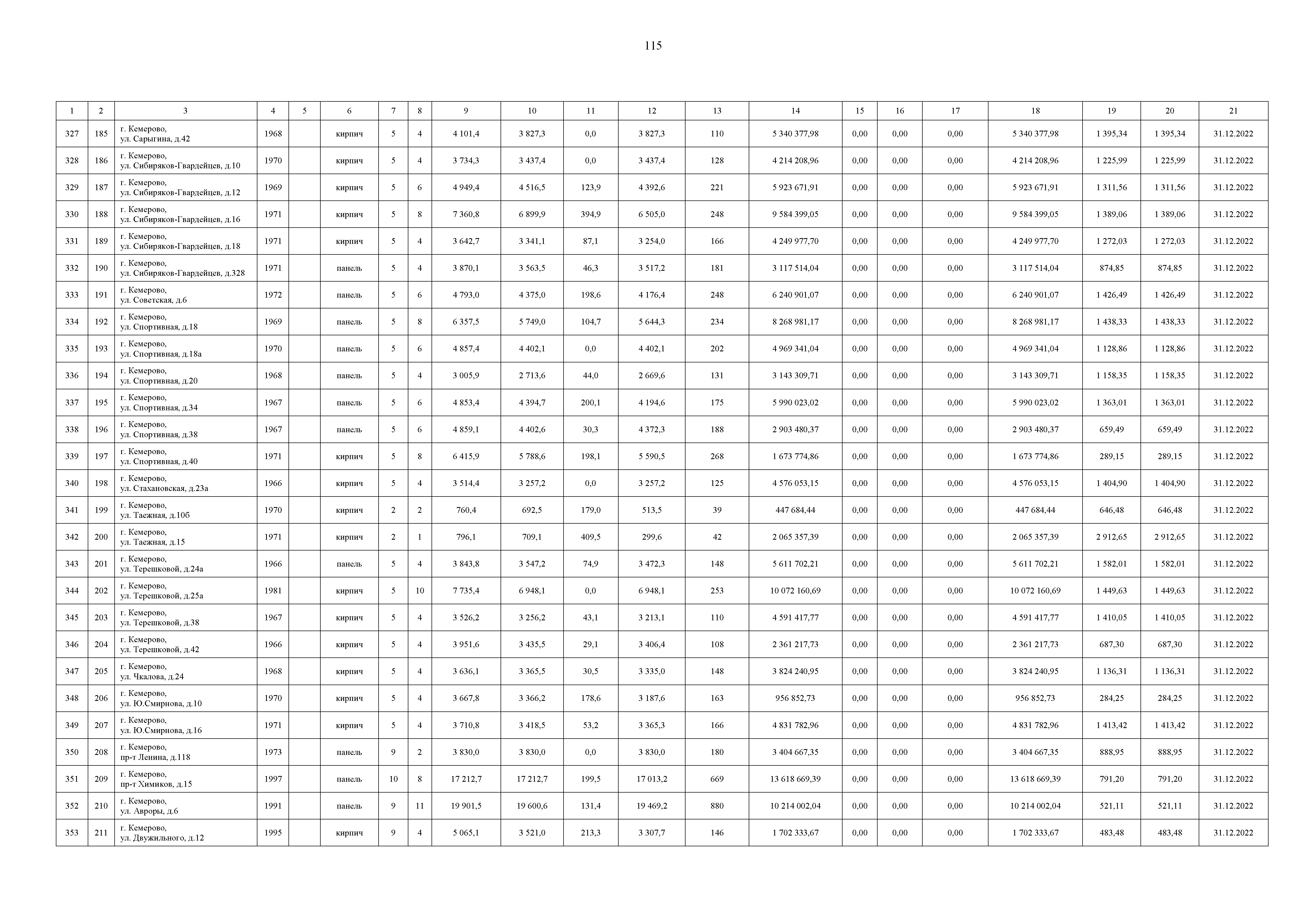 115

| 1 | 2 | 3 | 4 | 5 | 6 | 7 | 8 | 9 | 10 | 11 | 12 | 13 | 14 | 15 | 16 | 17 | 18 | 19 | 20 | 21 |
|---|---|---|---|---|---|---|---|---|---|---|---|---|---|---|---|---|---|---|---|---|
| 327 | 185 | г. Кемерово, ул. Сарыгина, д.42 | 1968 | | кирпич | 5 | 4 | 4 101,4 | 3 827,3 | 0,0 | 3 827,3 | 110 | 5 340 377,98 | 0,00 | 0,00 | 0,00 | 5 340 377,98 | 1 395,34 | 1 395,34 | 31.12.2022 |
| 328 | 186 | г. Кемерово, ул. Сибиряков-Гвардейцев, д.10 | 1970 | | кирпич | 5 | 4 | 3 734,3 | 3 437,4 | 0,0 | 3 437,4 | 128 | 4 214 208,96 | 0,00 | 0,00 | 0,00 | 4 214 208,96 | 1 225,99 | 1 225,99 | 31.12.2022 |
| 329 | 187 | г. Кемерово, ул. Сибиряков-Гвардейцев, д.12 | 1969 | | кирпич | 5 | 6 | 4 949,4 | 4 516,5 | 123,9 | 4 392,6 | 221 | 5 923 671,91 | 0,00 | 0,00 | 0,00 | 5 923 671,91 | 1 311,56 | 1 311,56 | 31.12.2022 |
| 330 | 188 | г. Кемерово, ул. Сибиряков-Гвардейцев, д.16 | 1971 | | кирпич | 5 | 8 | 7 360,8 | 6 899,9 | 394,9 | 6 505,0 | 248 | 9 584 399,05 | 0,00 | 0,00 | 0,00 | 9 584 399,05 | 1 389,06 | 1 389,06 | 31.12.2022 |
| 331 | 189 | г. Кемерово, ул. Сибиряков-Гвардейцев, д.18 | 1971 | | кирпич | 5 | 4 | 3 642,7 | 3 341,1 | 87,1 | 3 254,0 | 166 | 4 249 977,70 | 0,00 | 0,00 | 0,00 | 4 249 977,70 | 1 272,03 | 1 272,03 | 31.12.2022 |
| 332 | 190 | г. Кемерово, ул. Сибиряков-Гвардейцев, д.328 | 1971 | | панель | 5 | 4 | 3 870,1 | 3 563,5 | 46,3 | 3 517,2 | 181 | 3 117 514,04 | 0,00 | 0,00 | 0,00 | 3 117 514,04 | 874,85 | 874,85 | 31.12.2022 |
| 333 | 191 | г. Кемерово, ул. Советская, д.6 | 1972 | | панель | 5 | 6 | 4 793,0 | 4 375,0 | 198,6 | 4 176,4 | 248 | 6 240 901,07 | 0,00 | 0,00 | 0,00 | 6 240 901,07 | 1 426,49 | 1 426,49 | 31.12.2022 |
| 334 | 192 | г. Кемерово, ул. Спортивная, д.18 | 1969 | | панель | 5 | 8 | 6 357,5 | 5 749,0 | 104,7 | 5 644,3 | 234 | 8 268 981,17 | 0,00 | 0,00 | 0,00 | 8 268 981,17 | 1 438,33 | 1 438,33 | 31.12.2022 |
| 335 | 193 | г. Кемерово, ул. Спортивная, д.18а | 1970 | | панель | 5 | 6 | 4 857,4 | 4 402,1 | 0,0 | 4 402,1 | 202 | 4 969 341,04 | 0,00 | 0,00 | 0,00 | 4 969 341,04 | 1 128,86 | 1 128,86 | 31.12.2022 |
| 336 | 194 | г. Кемерово, ул. Спортивная, д.20 | 1968 | | панель | 5 | 4 | 3 005,9 | 2 713,6 | 44,0 | 2 669,6 | 131 | 3 143 309,71 | 0,00 | 0,00 | 0,00 | 3 143 309,71 | 1 158,35 | 1 158,35 | 31.12.2022 |
| 337 | 195 | г. Кемерово, ул. Спортивная, д.34 | 1967 | | панель | 5 | 6 | 4 853,4 | 4 394,7 | 200,1 | 4 194,6 | 175 | 5 990 023,02 | 0,00 | 0,00 | 0,00 | 5 990 023,02 | 1 363,01 | 1 363,01 | 31.12.2022 |
| 338 | 196 | г. Кемерово, ул. Спортивная, д.38 | 1967 | | панель | 5 | 6 | 4 859,1 | 4 402,6 | 30,3 | 4 372,3 | 188 | 2 903 480,37 | 0,00 | 0,00 | 0,00 | 2 903 480,37 | 659,49 | 659,49 | 31.12.2022 |
| 339 | 197 | г. Кемерово, ул. Спортивная, д.40 | 1971 | | кирпич | 5 | 8 | 6 415,9 | 5 788,6 | 198,1 | 5 590,5 | 268 | 1 673 774,86 | 0,00 | 0,00 | 0,00 | 1 673 774,86 | 289,15 | 289,15 | 31.12.2022 |
| 340 | 198 | г. Кемерово, ул. Стахановская, д.23а | 1966 | | кирпич | 5 | 4 | 3 514,4 | 3 257,2 | 0,0 | 3 257,2 | 125 | 4 576 053,15 | 0,00 | 0,00 | 0,00 | 4 576 053,15 | 1 404,90 | 1 404,90 | 31.12.2022 |
| 341 | 199 | г. Кемерово, ул. Таежная, д.10б | 1970 | | кирпич | 2 | 2 | 760,4 | 692,5 | 179,0 | 513,5 | 39 | 447 684,44 | 0,00 | 0,00 | 0,00 | 447 684,44 | 646,48 | 646,48 | 31.12.2022 |
| 342 | 200 | г. Кемерово, ул. Таежная, д.15 | 1971 | | кирпич | 2 | 1 | 796,1 | 709,1 | 409,5 | 299,6 | 42 | 2 065 357,39 | 0,00 | 0,00 | 0,00 | 2 065 357,39 | 2 912,65 | 2 912,65 | 31.12.2022 |
| 343 | 201 | г. Кемерово, ул. Терешковой, д.24а | 1966 | | панель | 5 | 4 | 3 843,8 | 3 547,2 | 74,9 | 3 472,3 | 148 | 5 611 702,21 | 0,00 | 0,00 | 0,00 | 5 611 702,21 | 1 582,01 | 1 582,01 | 31.12.2022 |
| 344 | 202 | г. Кемерово, ул. Терешковой, д.25а | 1981 | | кирпич | 5 | 10 | 7 735,4 | 6 948,1 | 0,0 | 6 948,1 | 253 | 10 072 160,69 | 0,00 | 0,00 | 0,00 | 10 072 160,69 | 1 449,63 | 1 449,63 | 31.12.2022 |
| 345 | 203 | г. Кемерово, ул. Терешковой, д.38 | 1967 | | кирпич | 5 | 4 | 3 526,2 | 3 256,2 | 43,1 | 3 213,1 | 110 | 4 591 417,77 | 0,00 | 0,00 | 0,00 | 4 591 417,77 | 1 410,05 | 1 410,05 | 31.12.2022 |
| 346 | 204 | г. Кемерово, ул. Терешковой, д.42 | 1966 | | кирпич | 5 | 4 | 3 951,6 | 3 435,5 | 29,1 | 3 406,4 | 108 | 2 361 217,73 | 0,00 | 0,00 | 0,00 | 2 361 217,73 | 687,30 | 687,30 | 31.12.2022 |
| 347 | 205 | г. Кемерово, ул. Чкалова, д.24 | 1968 | | кирпич | 5 | 4 | 3 636,1 | 3 365,5 | 30,5 | 3 335,0 | 148 | 3 824 240,95 | 0,00 | 0,00 | 0,00 | 3 824 240,95 | 1 136,31 | 1 136,31 | 31.12.2022 |
| 348 | 206 | г. Кемерово, ул. Ю.Смирнова, д.10 | 1970 | | кирпич | 5 | 4 | 3 667,8 | 3 366,2 | 178,6 | 3 187,6 | 163 | 956 852,73 | 0,00 | 0,00 | 0,00 | 956 852,73 | 284,25 | 284,25 | 31.12.2022 |
| 349 | 207 | г. Кемерово, ул. Ю.Смирнова, д.16 | 1971 | | кирпич | 5 | 4 | 3 710,8 | 3 418,5 | 53,2 | 3 365,3 | 166 | 4 831 782,96 | 0,00 | 0,00 | 0,00 | 4 831 782,96 | 1 413,42 | 1 413,42 | 31.12.2022 |
| 350 | 208 | г. Кемерово, пр-т Ленина, д.118 | 1973 | | панель | 9 | 2 | 3 830,0 | 3 830,0 | 0,0 | 3 830,0 | 180 | 3 404 667,35 | 0,00 | 0,00 | 0,00 | 3 404 667,35 | 888,95 | 888,95 | 31.12.2022 |
| 351 | 209 | г. Кемерово, пр-т Химиков, д.15 | 1997 | | панель | 10 | 8 | 17 212,7 | 17 212,7 | 199,5 | 17 013,2 | 669 | 13 618 669,39 | 0,00 | 0,00 | 0,00 | 13 618 669,39 | 791,20 | 791,20 | 31.12.2022 |
| 352 | 210 | г. Кемерово, ул. Авроры, д.6 | 1991 | | панель | 9 | 11 | 19 901,5 | 19 600,6 | 131,4 | 19 469,2 | 880 | 10 214 002,04 | 0,00 | 0,00 | 0,00 | 10 214 002,04 | 521,11 | 521,11 | 31.12.2022 |
| 353 | 211 | г. Кемерово, ул. Двужильного, д.12 | 1995 | | кирпич | 9 | 4 | 5 065,1 | 3 521,0 | 213,3 | 3 307,7 | 146 | 1 702 333,67 | 0,00 | 0,00 | 0,00 | 1 702 333,67 | 483,48 | 483,48 | 31.12.2022 |